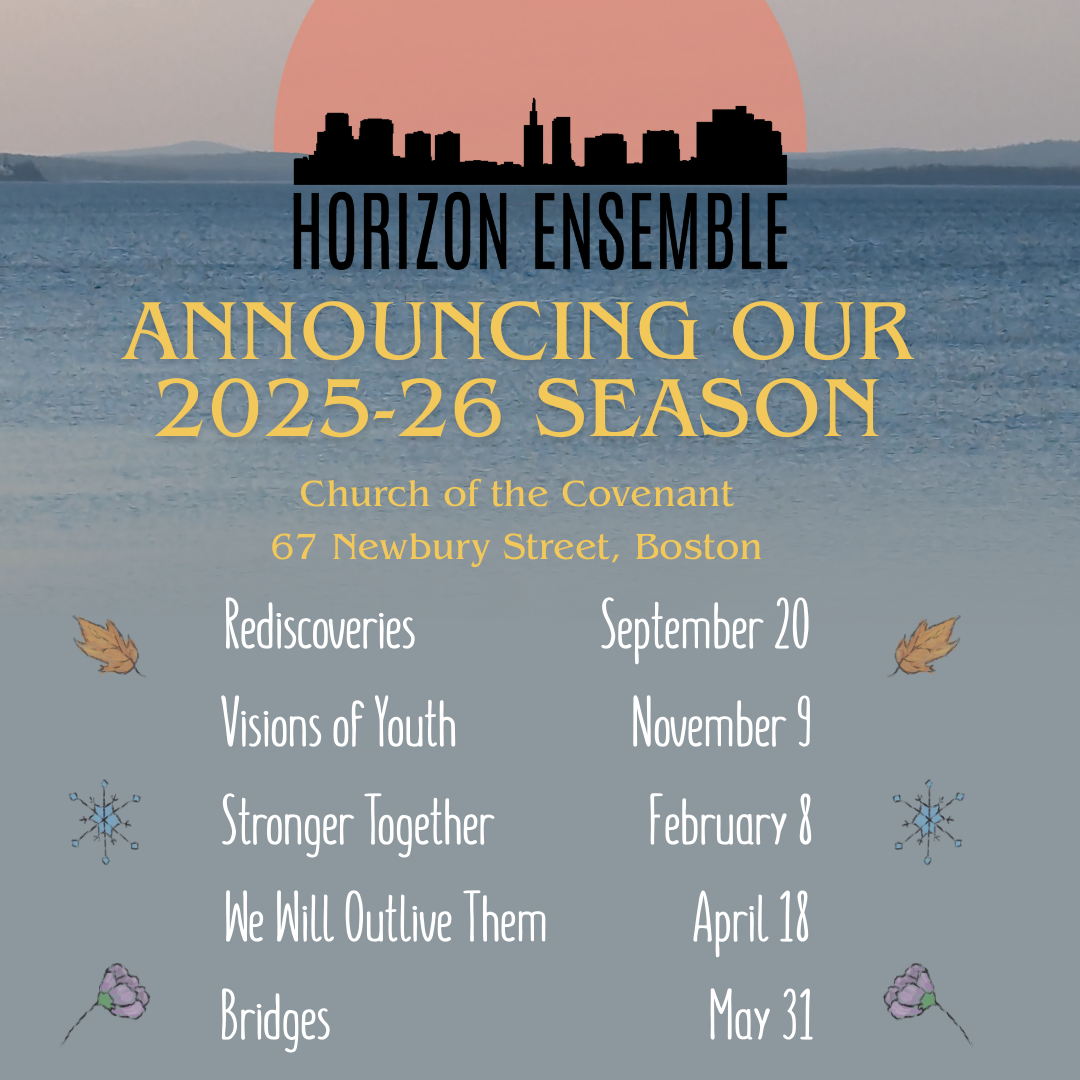 HORIZON ENSEMBLE

ANNOUNCING OUR 2025-26 SEASON

Church of the Covenant
67 Newbury Street, Boston

Rediscoveries September 20
Visions of Youth November 9
Stronger Together February 8
We Will Outlive Them April 18
Bridges May 31